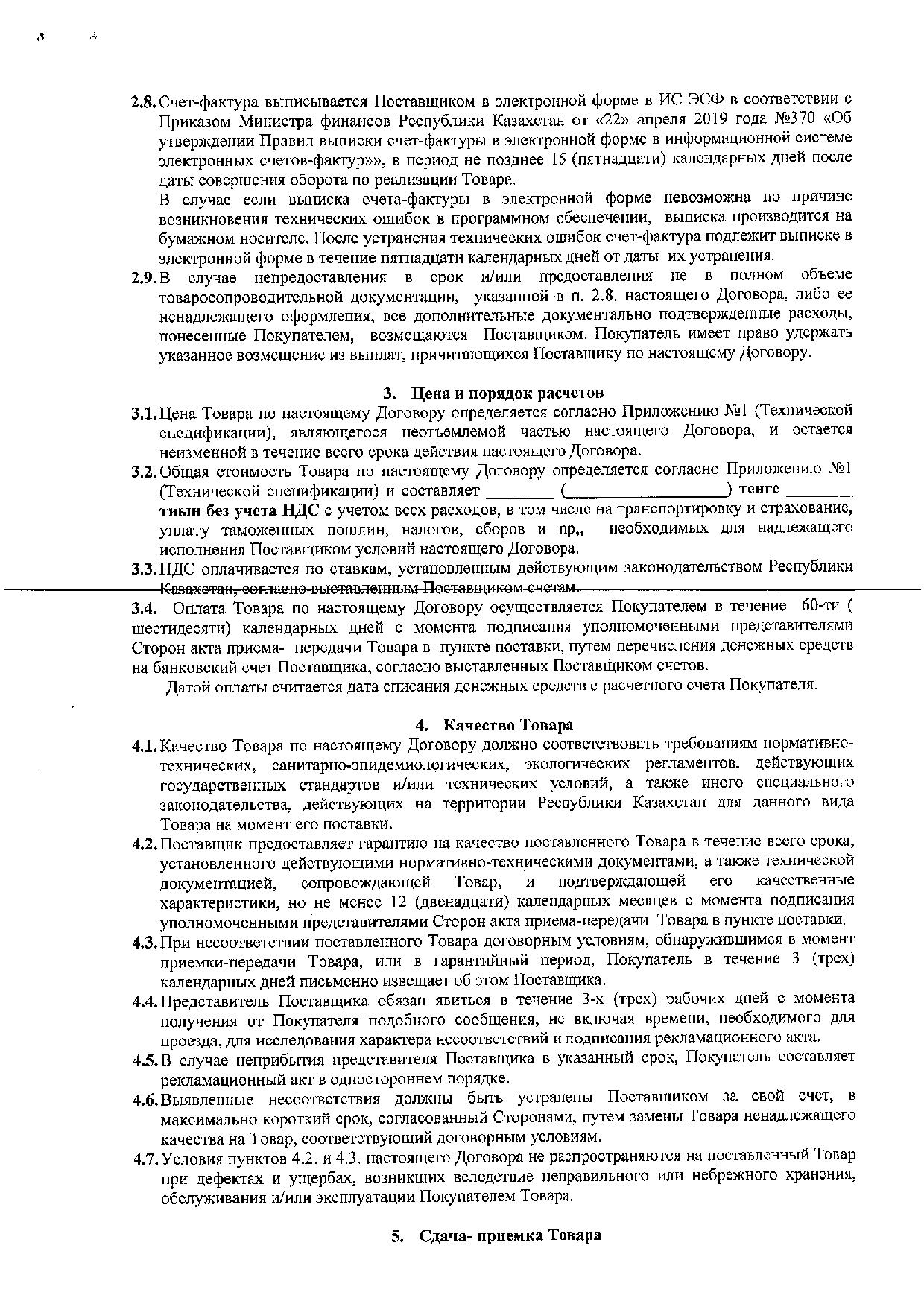 2.8. Счет-фактура выписывается Поставщиком в электронной форме в ИС ЭСФ в соответствии с Приказом Министра финансов Республики Казахстан от «22» апреля 2019 года №370 «Об утверждении Правил выписки счет-фактуры в электронной форме в информационной системе электронных счетов-фактур»», в период не позднее 15 (пятнадцати) календарных дней после даты совершения оборота по реализации Товара.

В случае если выписка счета-фактуры в электронной форме невозможна по причине возникновения технических ошибок в программном обеспечении, выписка производится на бумажном носителе. После устранения технических ошибок счет-фактура подлежит выписке в электронной форме в течение пятнадцати календарных дней от даты их устранения.

2.9. В случае непредоставления в срок и/или предоставления не в полном объеме товаросопроводительной документации, указанной в п. 2.8. настоящего Договора, либо ее ненадлежащего оформления, все дополнительные документально подтвержденные расходы, понесенные Покупателем, возмещаются Поставщиком. Покупатель имеет право удержать указанное возмещение из выплат, причитающихся Поставщику по настоящему Договору.

3. Цена и порядок расчетов

3.1. Цена Товара по настоящему Договору определяется согласно Приложению №1 (Технической спецификации), являющегося неотъемлемой частью настоящего Договора, и остается неизменной в течение всего срока действия настоящего Договора.

3.2. Общая стоимость Товара по настоящему Договору определяется согласно Приложению №1 (Технической спецификации) и составляет ________ (____________________) тенге ________ тиын без учета НДС с учетом всех расходов, в том числе на транспортировку и страхование, уплату таможенных пошлин, налогов, сборов и пр., необходимых для надлежащего исполнения Поставщиком условий настоящего Договора.

3.3. НДС оплачивается по ставкам, установленным действующим законодательством Республики Казахстан, согласно выставленным Поставщиком счетам.

3.4. Оплата Товара по настоящему Договору осуществляется Покупателем в течение 60-ти ( шестидесяти) календарных дней с момента подписания уполномоченными представителями Сторон акта приема- передачи Товара в пункте поставки, путем перечисления денежных средств на банковский счет Поставщика, согласно выставленных Поставщиком счетов.

Датой оплаты считается дата списания денежных средств с расчетного счета Покупателя.

4. Качество Товара

4.1. Качество Товара по настоящему Договору должно соответствовать требованиям нормативно-технических, санитарно-эпидемиологических, экологических регламентов, действующих государственных стандартов и/или технических условий, а также иного специального законодательства, действующих на территории Республики Казахстан для данного вида Товара на момент его поставки.

4.2. Поставщик предоставляет гарантию на качество поставленного Товара в течение всего срока, установленного действующими нормативно-техническими документами, а также технической документацией, сопровождающей Товар, и подтверждающей его качественные характеристики, но не менее 12 (двенадцати) календарных месяцев с момента подписания уполномоченными представителями Сторон акта приема-передачи Товара в пункте поставки.

4.3. При несоответствии поставленного Товара договорным условиям, обнаружившимся в момент приемки-передачи Товара, или в гарантийный период, Покупатель в течение 3 (трех) календарных дней письменно извещает об этом Поставщика.

4.4. Представитель Поставщика обязан явиться в течение 3-х (трех) рабочих дней с момента получения от Покупателя подобного сообщения, не включая времени, необходимого для проезда, для исследования характера несоответствий и подписания рекламационного акта.

4.5. В случае неприбытия представителя Поставщика в указанный срок, Покупатель составляет рекламационный акт в одностороннем порядке.

4.6. Выявленные несоответствия должны быть устранены Поставщиком за свой счет, в максимально короткий срок, согласованный Сторонами, путем замены Товара ненадлежащего качества на Товар, соответствующий договорным условиям.

4.7. Условия пунктов 4.2. и 4.3. настоящего Договора не распространяются на поставленный Товар при дефектах и ущербах, возникших вследствие неправильного или небрежного хранения, обслуживания и/или эксплуатации Покупателем Товара.

5. Сдача- приемка Товара